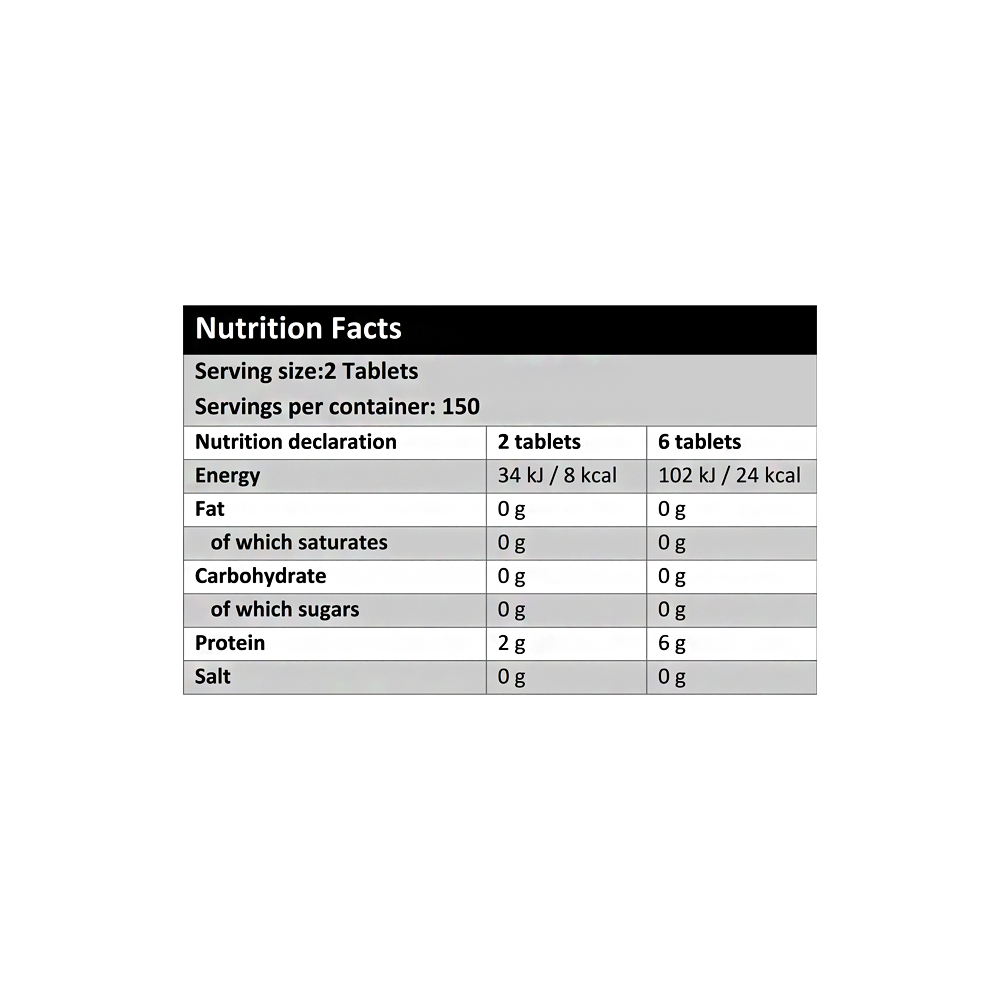 Nutrition Facts

Serving size:2 Tablets

Servings per container: 150

| Nutrition declaration | 2 tablets | 6 tablets |
|---|---|---|
| Energy | 34 kJ / 8 kcal | 102 kJ / 24 kcal |
| Fat | 0 g | 0 g |
| of which saturates | 0 g | 0 g |
| Carbohydrate | 0 g | 0 g |
| of which sugars | 0 g | 0 g |
| Protein | 2 g | 6 g |
| Salt | 0 g | 0 g |